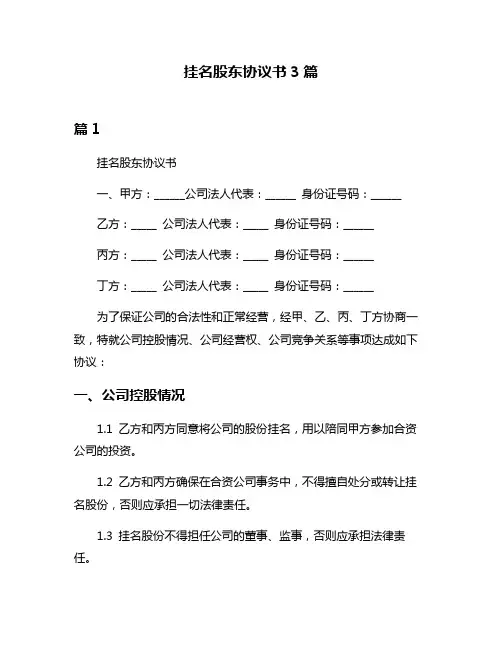 挂名股东协议书 3 篇

篇 1

挂名股东协议书

一、甲方：______公司法人代表：______ 身份证号码：______

乙方：_____ 公司法人代表：_____ 身份证号码：______

丙方：_____ 公司法人代表：_____ 身份证号码：______

丁方：_____ 公司法人代表：_____ 身份证号码：______

为了保证公司的合法性和正常经营，经甲、乙、丙、丁方协商一致，特就公司控股情况、公司经营权、公司竞争关系等事项达成如下协议：

一、公司控股情况

1.1 乙方和丙方同意将公司的股份挂名，用以陪同甲方参加合资公司的投资。

1.2 乙方和丙方确保在合资公司事务中，不得擅自处分或转让挂名股份，否则应承担一切法律责任。

1.3 挂名股份不得担任公司的董事、监事，否则应承担法律责任。